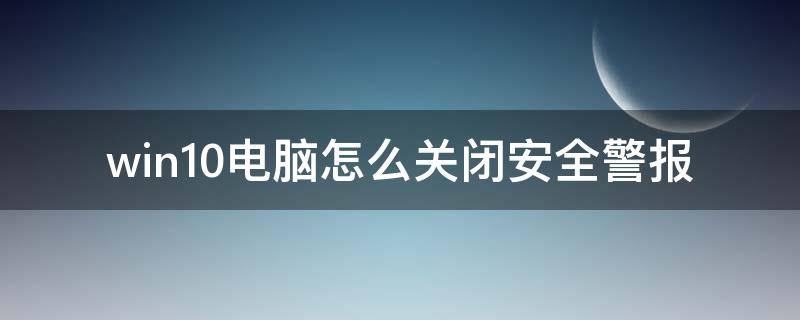 win10电脑怎么关闭安全警报